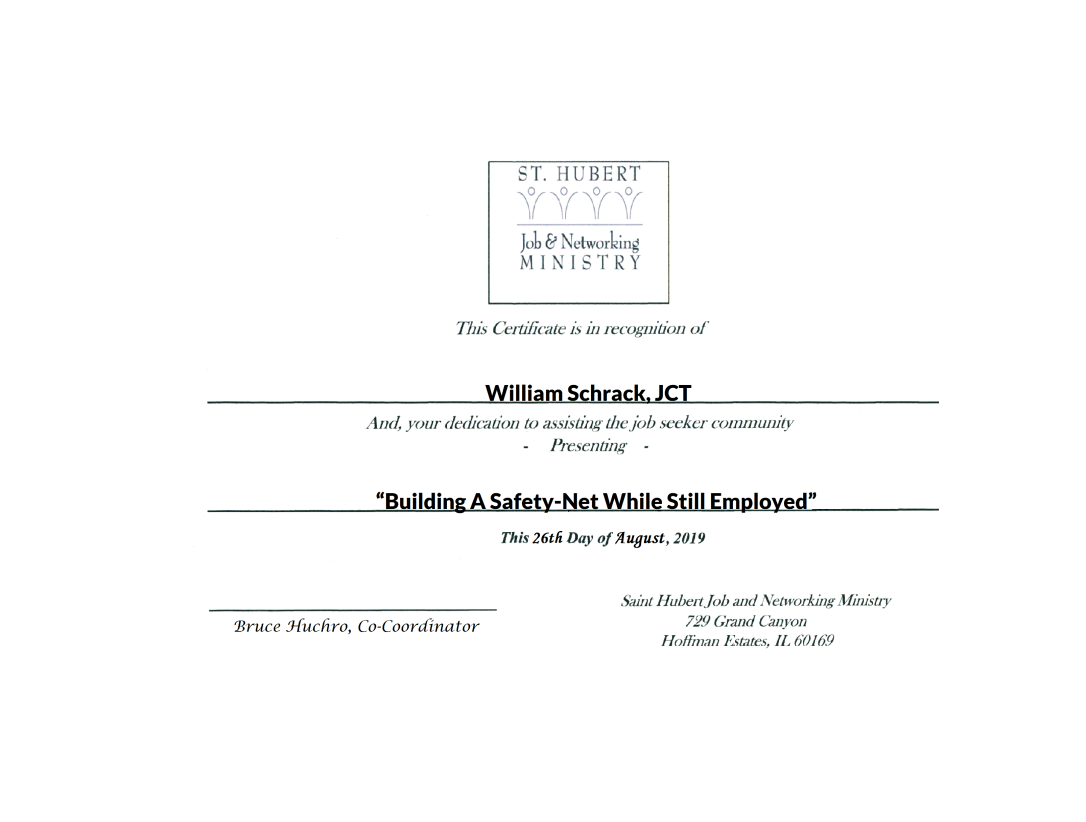 ST. HUBERT
Job & Networking
MINISTRY

This Certificate is in recognition of

William Schrack, JCT

And, your dedication to assisting the job seeker community
- Presenting -

"Building A Safety-Net While Still Employed"

This 26th Day of August, 2019

Bruce Huchro, Co-Coordinator

Saint Hubert Job and Networking Ministry
729 Grand Canyon
Hoffman Estates, IL 60169